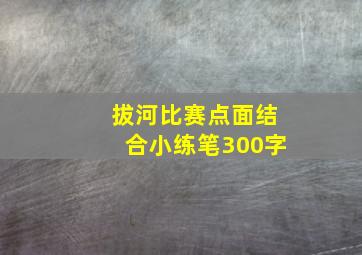 拔河比赛点面结合小练笔300字